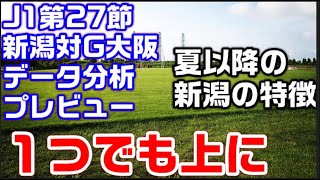 J1第27節
新潟対G大阪
データ分析
プレビュー

夏以降の
新潟の特徴

1つでも上に